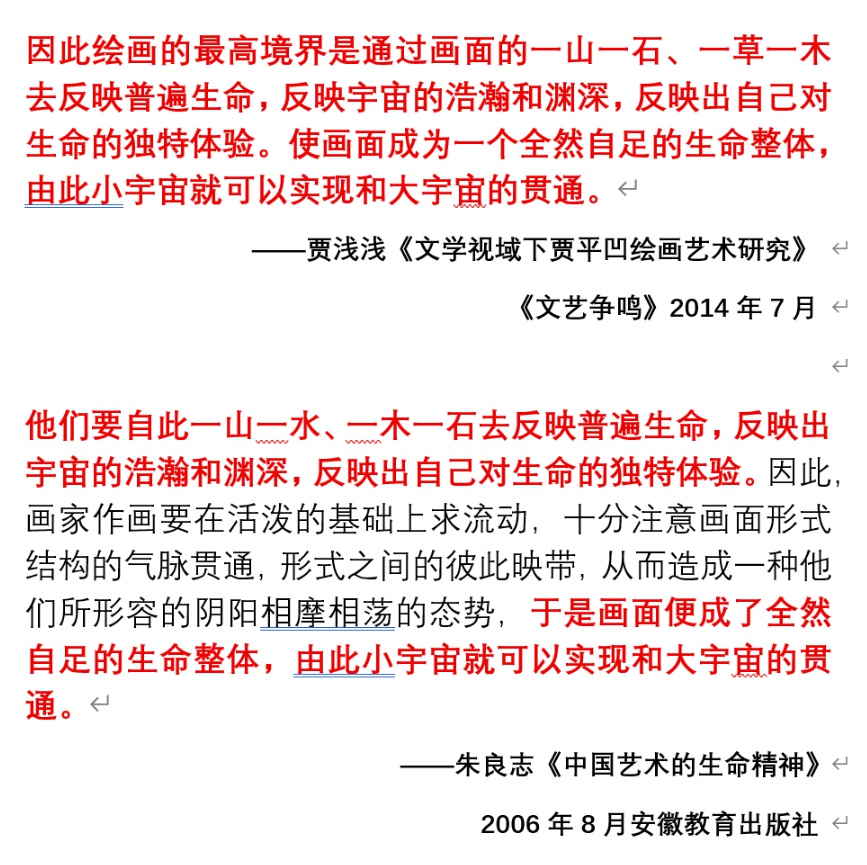 因此绘画的最高境界是通过画面的一山一石、一草一木去反映普遍生命，反映宇宙的浩瀚和渊深，反映出自己对生命的独特体验。使画面成为一个全然自足的生命整体，由此小宇宙就可以实现和大宇宙的贯通。

——贾浅浅《文学视域下贾平凹绘画艺术研究》

《文艺争鸣》2014 年 7 月

他们要自此一山一水、一木一石去反映普遍生命，反映出宇宙的浩瀚和渊深，反映出自己对生命的独特体验。因此，画家作画要在活泼的基础上求流动，十分注意画面形式结构的气脉贯通，形式之间的彼此映带，从而造成一种他们所形容的阴阳相摩相荡的态势，于是画面便成了全然自足的生命整体，由此小宇宙就可以实现和大宇宙的贯通。

——朱良志《中国艺术的生命精神》

2006 年 8 月安徽教育出版社